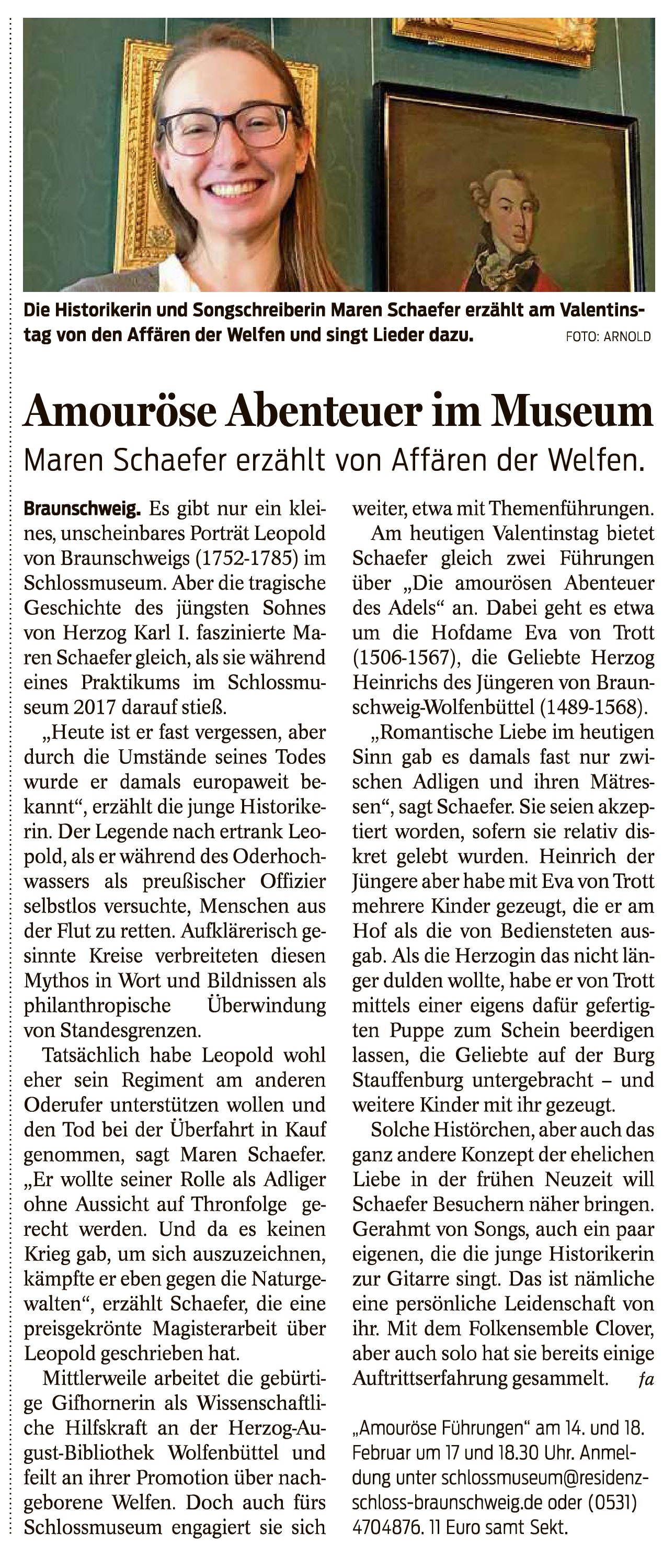 Die Historikerin und Songschreiberin Maren Schaefer erzählt am Valentinstag von den Affären der Welfen und singt Lieder dazu. FOTO: ARNOLD

Amouröse Abenteuer im Museum

Maren Schaefer erzählt von Affären der Welfen.

Braunschweig. Es gibt nur ein kleines, unscheinbares Porträt Leopold von Braunschweigs (1752-1785) im Schlossmuseum. Aber die tragische Geschichte des jüngsten Sohnes von Herzog Karl I. faszinierte Maren Schaefer gleich, als sie während eines Praktikums im Schlossmuseum 2017 darauf stieß.

„Heute ist er fast vergessen, aber durch die Umstände seines Todes wurde er damals europaweit bekannt“, erzählt die junge Historikerin. Der Legende nach ertrank Leopold, als er während des Oderhochwassers als preußischer Offizier selbstlos versuchte, Menschen aus der Flut zu retten. Aufklärerisch gesinnte Kreise verbreiteten diesen Mythos in Wort und Bildnissen als philanthropische Überwindung von Standesgrenzen.

Tatsächlich habe Leopold wohl eher sein Regiment am anderen Oderufer unterstützen wollen und den Tod bei der Überfahrt in Kauf genommen, sagt Maren Schaefer. „Er wollte seiner Rolle als Adliger ohne Aussicht auf Thronfolge gerecht werden. Und da es keinen Krieg gab, um sich auszuzeichnen, kämpfte er eben gegen die Naturgewalten“, erzählt Schaefer, die eine preisgekrönte Magisterarbeit über Leopold geschrieben hat.

Mittlerweile arbeitet die gebürtige Gifhornerin als Wissenschaftliche Hilfskraft an der Herzog-August-Bibliothek Wolfenbüttel und feilt an ihrer Promotion über nachgeborene Welfen. Doch auch fürs Schlossmuseum engagiert sie sich weiter, etwa mit Themenführungen.

Am heutigen Valentinstag bietet Schaefer gleich zwei Führungen über „Die amourösen Abenteuer des Adels“ an. Dabei geht es etwa um die Hofdame Eva von Trott (1506-1567), die Geliebte Herzog Heinrichs des Jüngeren von Braunschweig-Wolfenbüttel (1489-1568).

„Romantische Liebe im heutigen Sinn gab es damals fast nur zwischen Adligen und ihren Mätressen“, sagt Schaefer. Sie seien akzeptiert worden, sofern sie relativ diskret gelebt wurden. Heinrich der Jüngere aber habe mit Eva von Trott mehrere Kinder gezeugt, die er am Hof als die von Bediensteten ausgab. Als die Herzogin das nicht länger dulden wollte, habe er von Trott mittels einer eigens dafür gefertigten Puppe zum Schein beerdigen lassen, die Geliebte auf der Burg Stauffenburg untergebracht – und weitere Kinder mit ihr gezeugt.

Solche Histörchen, aber auch das ganz andere Konzept der ehelichen Liebe in der frühen Neuzeit will Schaefer Besuchern näher bringen. Gerahmt von Songs, auch ein paar eigenen, die die junge Historikerin zur Gitarre singt. Das ist nämliche eine persönliche Leidenschaft von ihr. Mit dem Folkensemble Clover, aber auch solo hat sie bereits einige Auftrittserfahrung gesammelt. fa

„Amouröse Führungen“ am 14. und 18. Februar um 17 und 18.30 Uhr. Anmeldung unter schlossmuseum@residenzschloss-braunschweig.de oder (0531) 4704876. 11 Euro samt Sekt.